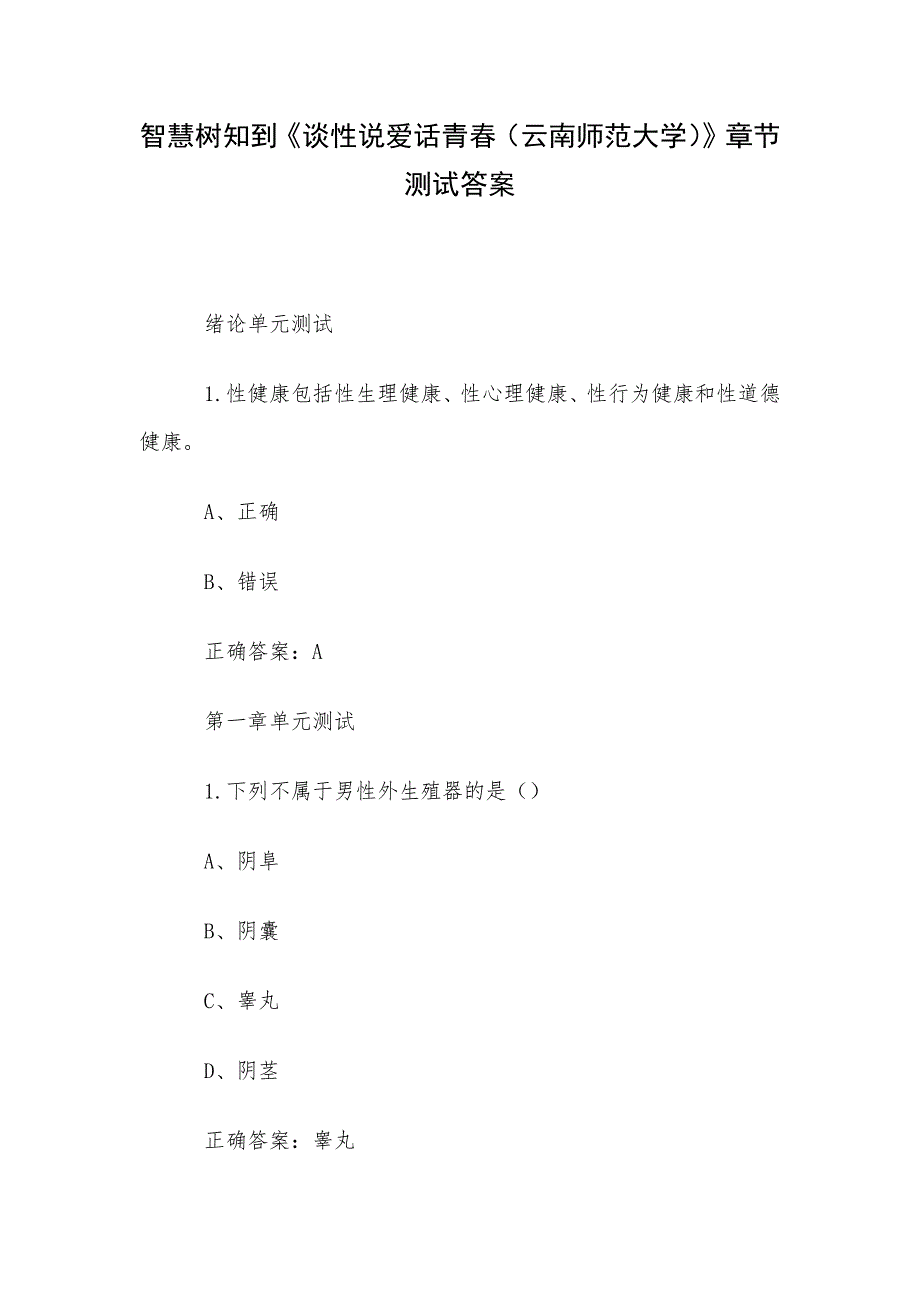 智慧树知到《谈性说爱话青春（云南师范大学）》章节测试答案

绪论单元测试

1.性健康包括性生理健康、性心理健康、性行为健康和性道德健康。

A、正确

B、错误

正确答案：A

第一章单元测试

1.下列不属于男性外生殖器的是（）

A、阴阜

B、阴囊

C、睾丸

D、阴茎

正确答案：睾丸